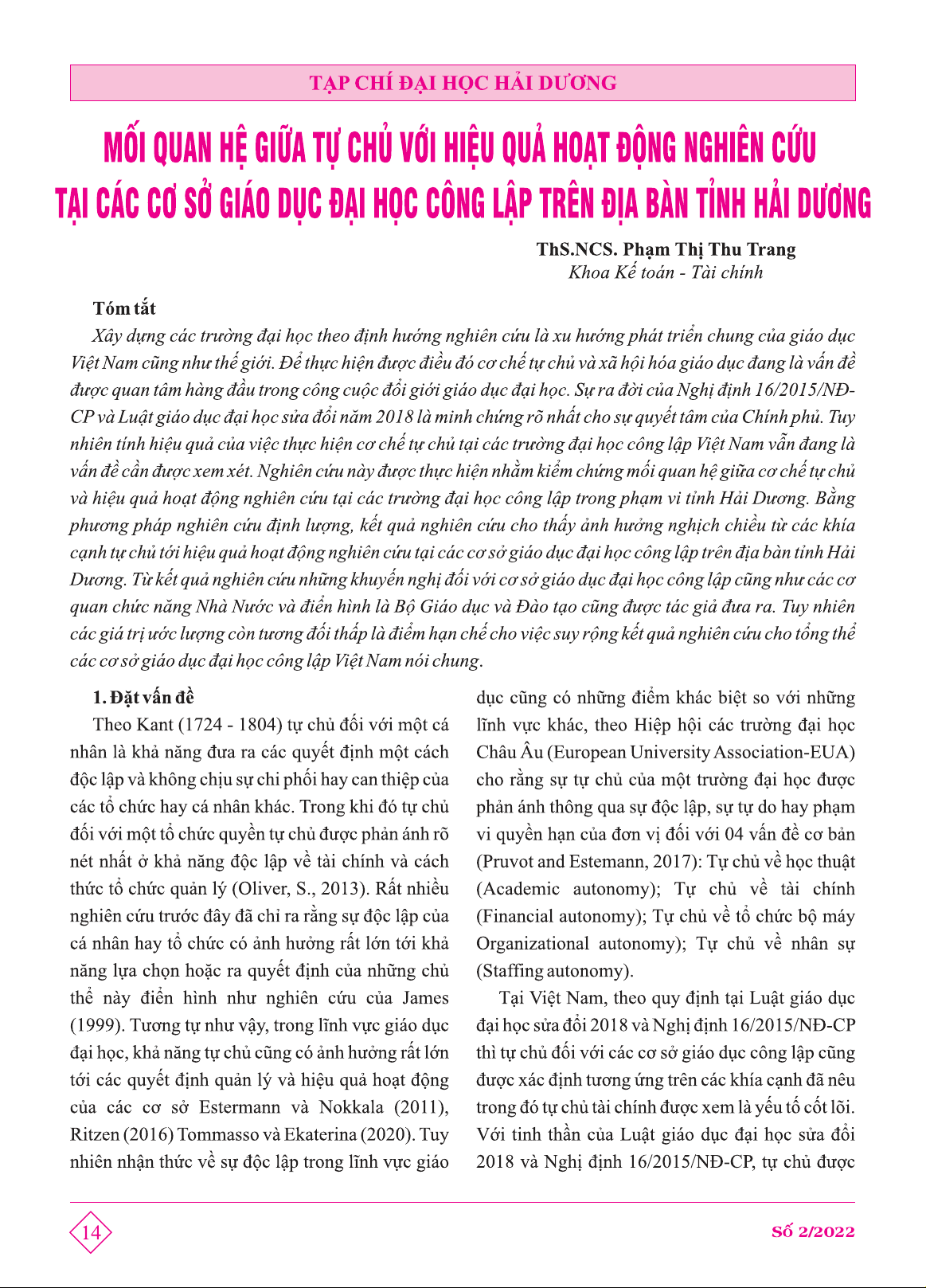 TẠP CHÍ ĐẠI HỌC HẢI DƯƠNG

MỐI QUAN HỆ GIỮA TỰ CHỦ VỚI HIỆU QUẢ HOẠT ĐỘNG NGHIÊN CỨU TẠI CÁC CƠ SỞ GIÁO DỤC ĐẠI HỌC CÔNG LẬP TRÊN ĐỊA BÀN TỈNH HẢI DƯƠNG

ThS.NCS. Phạm Thị Thu Trang
Khoa Kế toán - Tài chính

Tóm tắt

Xây dựng các trường đại học theo định hướng nghiên cứu là xu hướng phát triển chung của giáo dục Việt Nam cũng như thế giới. Để thực hiện được điều đó cơ chế tự chủ và xã hội hóa giáo dục đang là vấn đề được quan tâm hàng đầu trong công cuộc đổi giới giáo dục đại học. Sự ra đời của Nghị định 16/2015/NĐ-CP và Luật giáo dục đại học sửa đổi năm 2018 là minh chứng rõ nhất cho sự quyết tâm của Chính phủ. Tuy nhiên tính hiệu quả của việc thực hiện cơ chế tự chủ tại các trường đại học công lập Việt Nam vẫn đang là vấn đề cần được xem xét. Nghiên cứu này được thực hiện nhằm kiểm chứng mối quan hệ giữa cơ chế tự chủ và hiệu quả hoạt động nghiên cứu tại các trường đại học công lập trong phạm vi tỉnh Hải Dương. Bằng phương pháp nghiên cứu định lượng, kết quả nghiên cứu cho thấy ảnh hưởng nghịch chiều từ các khía cạnh tự chủ tới hiệu quả hoạt động nghiên cứu tại các cơ sở giáo dục đại học công lập trên địa bàn tỉnh Hải Dương. Từ kết quả nghiên cứu những khuyến nghị đối với cơ sở giáo dục đại học công lập cũng như các cơ quan chức năng Nhà Nước và điển hình là Bộ Giáo dục và Đào tạo cũng được tác giả đưa ra. Tuy nhiên các giá trị ước lượng còn tương đối thấp là điểm hạn chế cho việc suy rộng kết quả nghiên cứu cho tổng thể các cơ sở giáo dục đại học công lập Việt Nam nói chung.

1. Đặt vấn đề

Theo Kant (1724 - 1804) tự chủ đối với một cá nhân là khả năng đưa ra các quyết định một cách độc lập và không chịu sự chi phối hay can thiệp của các tổ chức hay cá nhân khác. Trong khi đó tự chủ đối với một tổ chức quyền tự chủ được phản ánh rõ nét nhất ở khả năng độc lập về tài chính và cách thức tổ chức quản lý (Oliver, S., 2013). Rất nhiều nghiên cứu trước đây đã chỉ ra rằng sự độc lập của cá nhân hay tổ chức có ảnh hưởng rất lớn tới khả năng lựa chọn hoặc ra quyết định của những chủ thể này điển hình như nghiên cứu của James (1999). Tương tự như vậy, trong lĩnh vực giáo dục đại học, khả năng tự chủ cũng có ảnh hưởng rất lớn tới các quyết định quản lý và hiệu quả hoạt động của các cơ sở Estermann và Nokkala (2011), Ritzen (2016) Tommasso và Ekaterina (2020). Tuy nhiên nhận thức về sự độc lập trong lĩnh vực giáo dục cũng có những điểm khác biệt so với những lĩnh vực khác, theo Hiệp hội các trường đại học Châu Âu (European University Association-EUA) cho rằng sự tự chủ của một trường đại học được phản ánh thông qua sự độc lập, sự tự do hay phạm vi quyền hạn của đơn vị đối với 04 vấn đề cơ bản (Pruvot and Estemann, 2017): Tự chủ về học thuật (Academic autonomy); Tự chủ về tài chính (Financial autonomy); Tự chủ về tổ chức bộ máy Organizational autonomy); Tự chủ về nhân sự (Staffing autonomy).

Tại Việt Nam, theo quy định tại Luật giáo dục đại học sửa đổi 2018 và Nghị định 16/2015/NĐ-CP thì tự chủ đối với các cơ sở giáo dục công lập cũng được xác định tương ứng trên các khía cạnh đã nêu trong đó tự chủ tài chính được xem là yếu tố cốt lõi. Với tinh thần của Luật giáo dục đại học sửa đổi 2018 và Nghị định 16/2015/NĐ-CP, tự chủ được

14

Số 2/2022